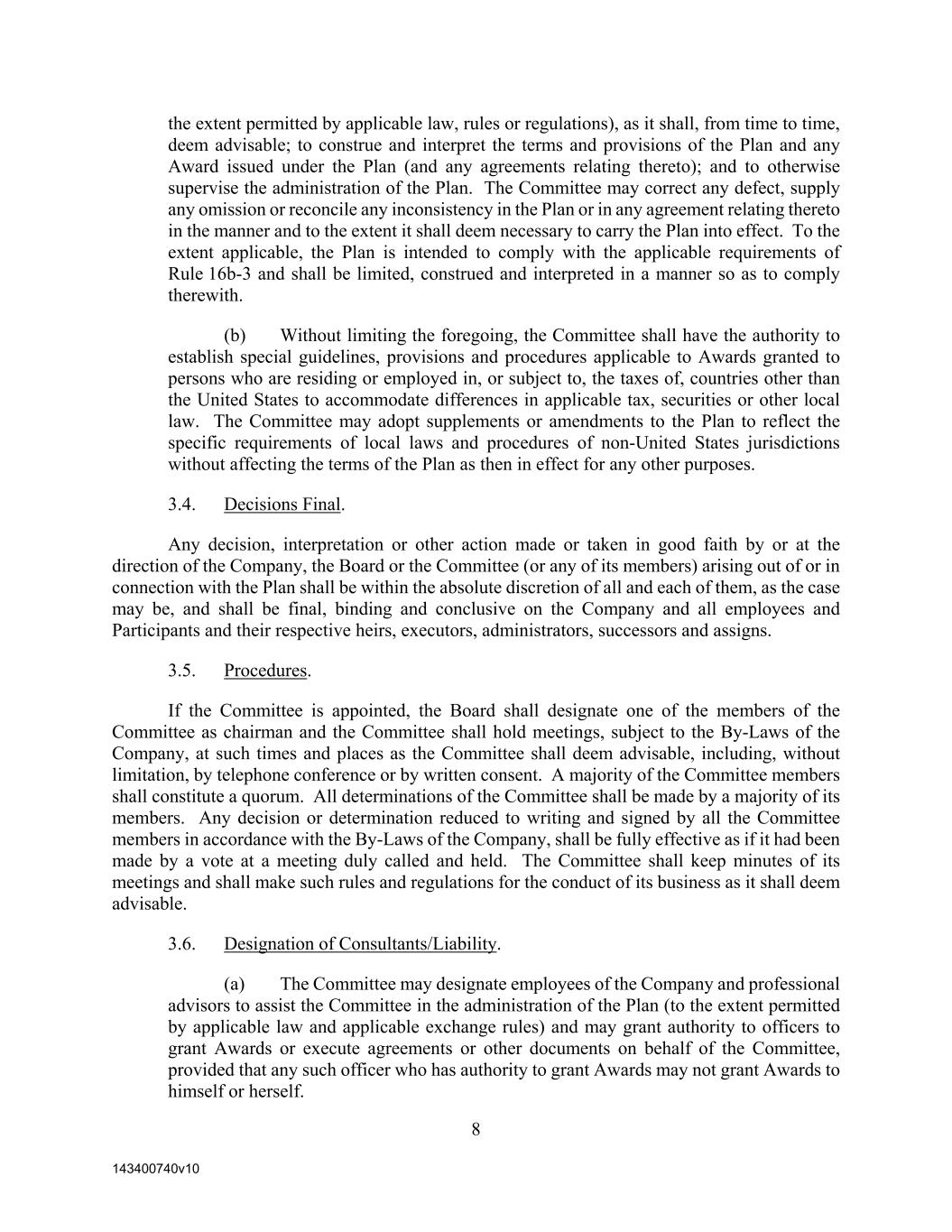 the extent permitted by applicable law, rules or regulations), as it shall, from time to time, deem advisable; to construe and interpret the terms and provisions of the Plan and any Award issued under the Plan (and any agreements relating thereto); and to otherwise supervise the administration of the Plan. The Committee may correct any defect, supply any omission or reconcile any inconsistency in the Plan or in any agreement relating thereto in the manner and to the extent it shall deem necessary to carry the Plan into effect. To the extent applicable, the Plan is intended to comply with the applicable requirements of Rule 16b-3 and shall be limited, construed and interpreted in a manner so as to comply therewith.

(b) Without limiting the foregoing, the Committee shall have the authority to establish special guidelines, provisions and procedures applicable to Awards granted to persons who are residing or employed in, or subject to, the taxes of, countries other than the United States to accommodate differences in applicable tax, securities or other local law. The Committee may adopt supplements or amendments to the Plan to reflect the specific requirements of local laws and procedures of non-United States jurisdictions without affecting the terms of the Plan as then in effect for any other purposes.

3.4. Decisions Final.

Any decision, interpretation or other action made or taken in good faith by or at the direction of the Company, the Board or the Committee (or any of its members) arising out of or in connection with the Plan shall be within the absolute discretion of all and each of them, as the case may be, and shall be final, binding and conclusive on the Company and all employees and Participants and their respective heirs, executors, administrators, successors and assigns.

3.5. Procedures.

If the Committee is appointed, the Board shall designate one of the members of the Committee as chairman and the Committee shall hold meetings, subject to the By-Laws of the Company, at such times and places as the Committee shall deem advisable, including, without limitation, by telephone conference or by written consent. A majority of the Committee members shall constitute a quorum. All determinations of the Committee shall be made by a majority of its members. Any decision or determination reduced to writing and signed by all the Committee members in accordance with the By-Laws of the Company, shall be fully effective as if it had been made by a vote at a meeting duly called and held. The Committee shall keep minutes of its meetings and shall make such rules and regulations for the conduct of its business as it shall deem advisable.

3.6. Designation of Consultants/Liability.

(a) The Committee may designate employees of the Company and professional advisors to assist the Committee in the administration of the Plan (to the extent permitted by applicable law and applicable exchange rules) and may grant authority to officers to grant Awards or execute agreements or other documents on behalf of the Committee, provided that any such officer who has authority to grant Awards may not grant Awards to himself or herself.

8

143400740v10